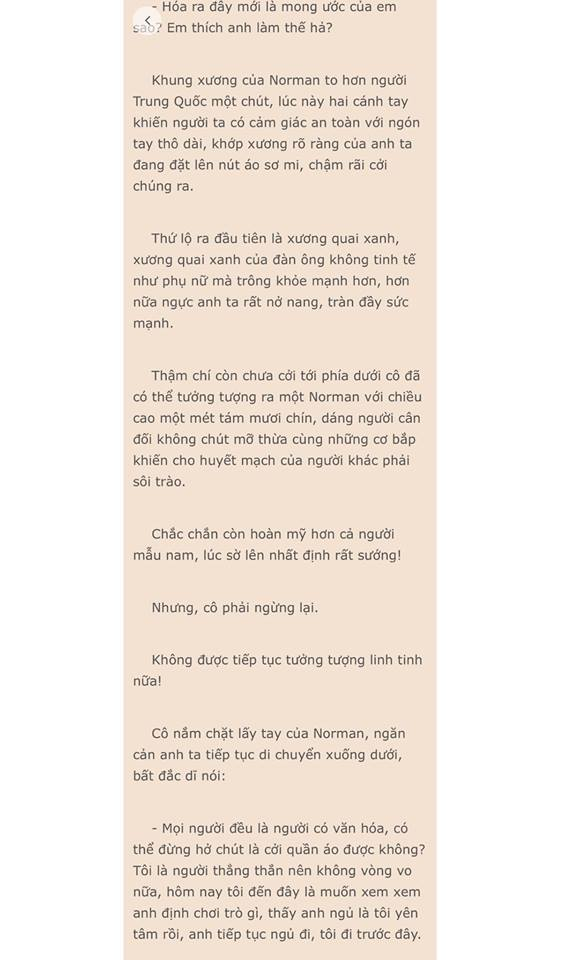 - Hóa ra đây mới là mong ước của em sao? Em thích anh làm thế hả?

Khung xương của Norman to hơn người Trung Quốc một chút, lúc này hai cánh tay khiến người ta có cảm giác an toàn với ngón tay thô dài, khớp xương rõ ràng của anh ta đang đặt lên nút áo sơ mi, chậm rãi cởi chúng ra.

Thứ lộ ra đầu tiên là xương quai xanh, xương quai xanh của đàn ông không tinh tế như phụ nữ mà trông khỏe mạnh hơn, hơn nữa ngực anh ta rất nở nang, tràn đầy sức mạnh.

Thậm chí còn chưa cởi tới phía dưới cô đã có thể tưởng tượng ra một Norman với chiều cao một mét tám mươi chín, dáng người cân đối không chút mỡ thừa cùng những cơ bắp khiến cho huyết mạch của người khác phải sôi trào.

Chắc chắn còn hoàn mỹ hơn cả người mẫu nam, lúc sờ lên nhất định rất sướng!

Nhưng, cô phải ngừng lại.

Không được tiếp tục tưởng tượng linh tinh nữa!

Cô nắm chặt lấy tay của Norman, ngăn cản anh ta tiếp tục di chuyển xuống dưới, bất đắc dĩ nói:

- Mọi người đều là người có văn hóa, có thể đừng hở chút là cởi quần áo được không? Tôi là người thẳng thắn nên không vòng vo nữa, hôm nay tôi đến đây là muốn xem xem anh định chơi trò gì, thấy anh ngủ là tôi yên tâm rồi, anh tiếp tục ngủ đi, tôi đi trước đây.